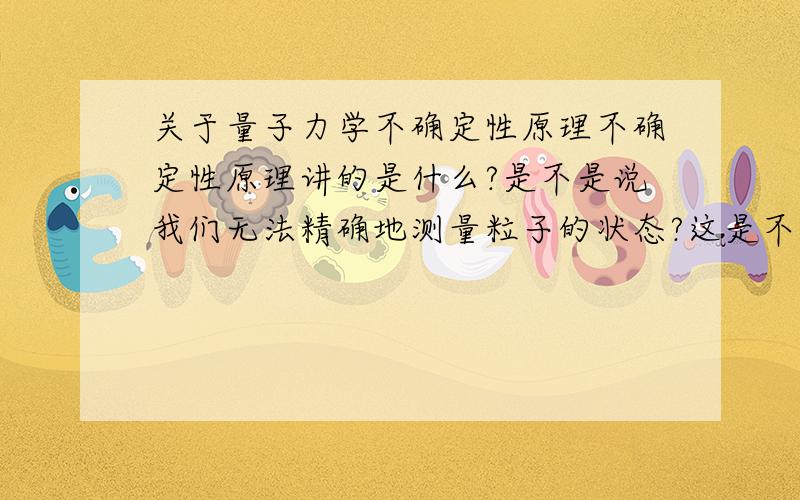 关于量子力学不确定性原理不确定性原理讲的是什么?是不是说我们无法精确地测量粒子的状态?这是不